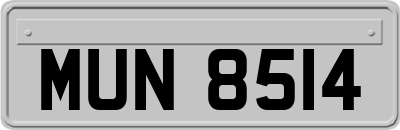 MUN 8514